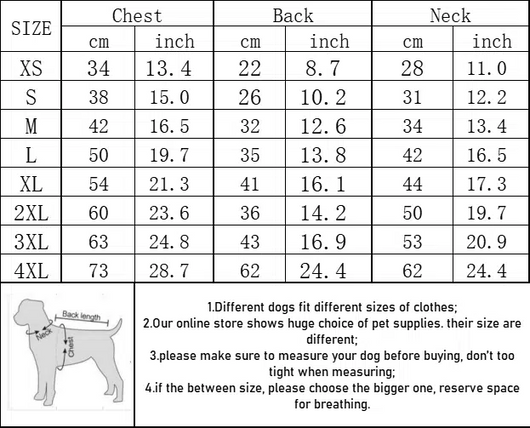 | SIZE | Chest cm | Chest inch | Back cm | Back inch | Neck cm | Neck inch |
|---|---|---|---|---|---|---|
| XS | 34 | 13.4 | 22 | 8.7 | 28 | 11.0 |
| S | 38 | 15.0 | 26 | 10.2 | 31 | 12.2 |
| M | 42 | 16.5 | 32 | 12.6 | 34 | 13.4 |
| L | 50 | 19.7 | 35 | 13.8 | 42 | 16.5 |
| XL | 54 | 21.3 | 41 | 16.1 | 44 | 17.3 |
| 2XL | 60 | 23.6 | 36 | 14.2 | 50 | 19.7 |
| 3XL | 63 | 24.8 | 43 | 16.9 | 53 | 20.9 |
| 4XL | 73 | 28.7 | 62 | 24.4 | 62 | 24.4 |

Back length
Neck
Chest

1.Different dogs fit different sizes of clothes;
2.Our online store shows huge choice of pet supplies. their size are different;
3.please make sure to measure your dog before buying, don't too tight when measuring;
4.if the between size, please choose the bigger one, reserve space for breathing.